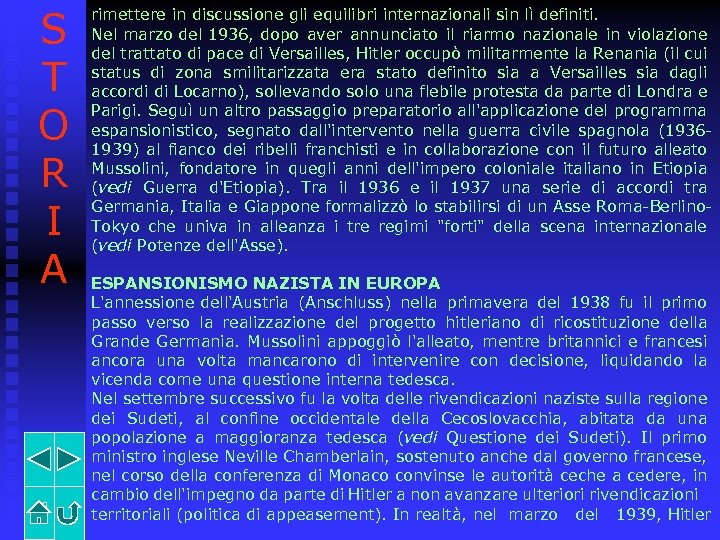 S
T
O
R
I
A

rimettere in discussione gli equilibri internazionali sin lì definiti.
Nel marzo del 1936, dopo aver annunciato il riarmo nazionale in violazione del trattato di pace di Versailles, Hitler occupò militarmente la Renania (il cui status di zona smilitarizzata era stato definito sia a Versailles sia dagli accordi di Locarno), sollevando solo una flebile protesta da parte di Londra e Parigi. Seguì un altro passaggio preparatorio all'applicazione del programma espansionistico, segnato dall'intervento nella guerra civile spagnola (1936-1939) al fianco dei ribelli franchisti e in collaborazione con il futuro alleato Mussolini, fondatore in quegli anni dell'impero coloniale italiano in Etiopia (vedi Guerra d'Etiopia). Tra il 1936 e il 1937 una serie di accordi tra Germania, Italia e Giappone formalizzò lo stabilirsi di un Asse Roma-Berlino-Tokyo che univa in alleanza i tre regimi "forti" della scena internazionale (vedi Potenze dell'Asse).

ESPANSIONISMO NAZISTA IN EUROPA
L'annessione dell'Austria (Anschluss) nella primavera del 1938 fu il primo passo verso la realizzazione del progetto hitleriano di ricostituzione della Grande Germania. Mussolini appoggiò l'alleato, mentre britannici e francesi ancora una volta mancarono di intervenire con decisione, liquidando la vicenda come una questione interna tedesca.
Nel settembre successivo fu la volta delle rivendicazioni naziste sulla regione dei Sudeti, al confine occidentale della Cecoslovacchia, abitata da una popolazione a maggioranza tedesca (vedi Questione dei Sudeti). Il primo ministro inglese Neville Chamberlain, sostenuto anche dal governo francese, nel corso della conferenza di Monaco convinse le autorità ceche a cedere, in cambio dell'impegno da parte di Hitler a non avanzare ulteriori rivendicazioni territoriali (politica di appeasement). In realtà, nel marzo del 1939, Hitler